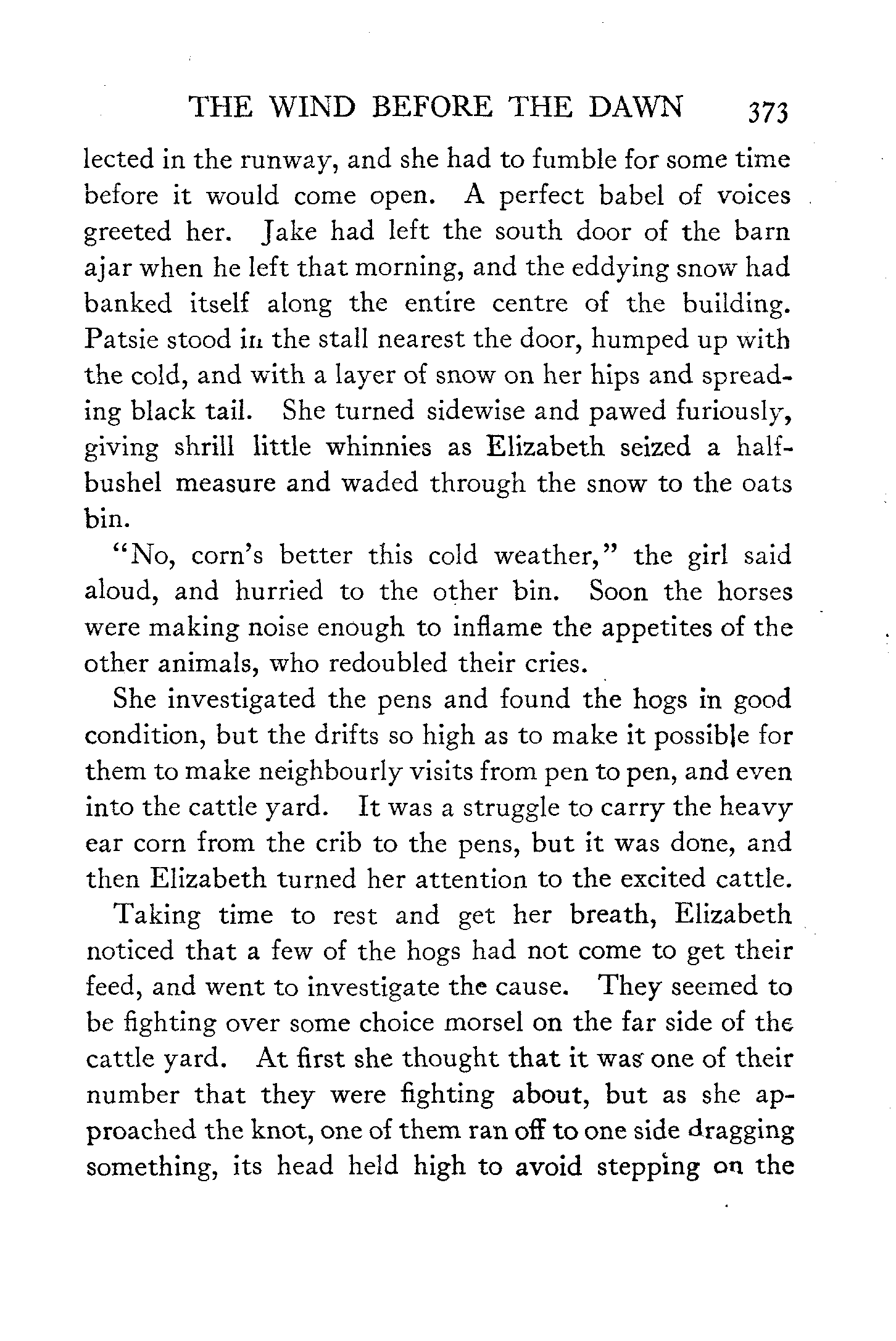 THE WIND BEFORE THE DAWN 373

lected in the runway, and she had to fumble for some time before it would come open. A perfect babel of voices greeted her. Jake had left the south door of the barn ajar when he left that morning, and the eddying snow had banked itself along the entire centre of the building. Patsie stood in the stall nearest the door, humped up with the cold, and with a layer of snow on her hips and spreading black tail. She turned sidewise and pawed furiously, giving shrill little whinnies as Elizabeth seized a half-bushel measure and waded through the snow to the oats bin.

"No, corn's better this cold weather," the girl said aloud, and hurried to the other bin. Soon the horses were making noise enough to inflame the appetites of the other animals, who redoubled their cries.

She investigated the pens and found the hogs in good condition, but the drifts so high as to make it possible for them to make neighbourly visits from pen to pen, and even into the cattle yard. It was a struggle to carry the heavy ear corn from the crib to the pens, but it was done, and then Elizabeth turned her attention to the excited cattle.

Taking time to rest and get her breath, Elizabeth noticed that a few of the hogs had not come to get their feed, and went to investigate the cause. They seemed to be fighting over some choice morsel on the far side of the cattle yard. At first she thought that it was one of their number that they were fighting about, but as she approached the knot, one of them ran off to one side dragging something, its head held high to avoid stepping on the